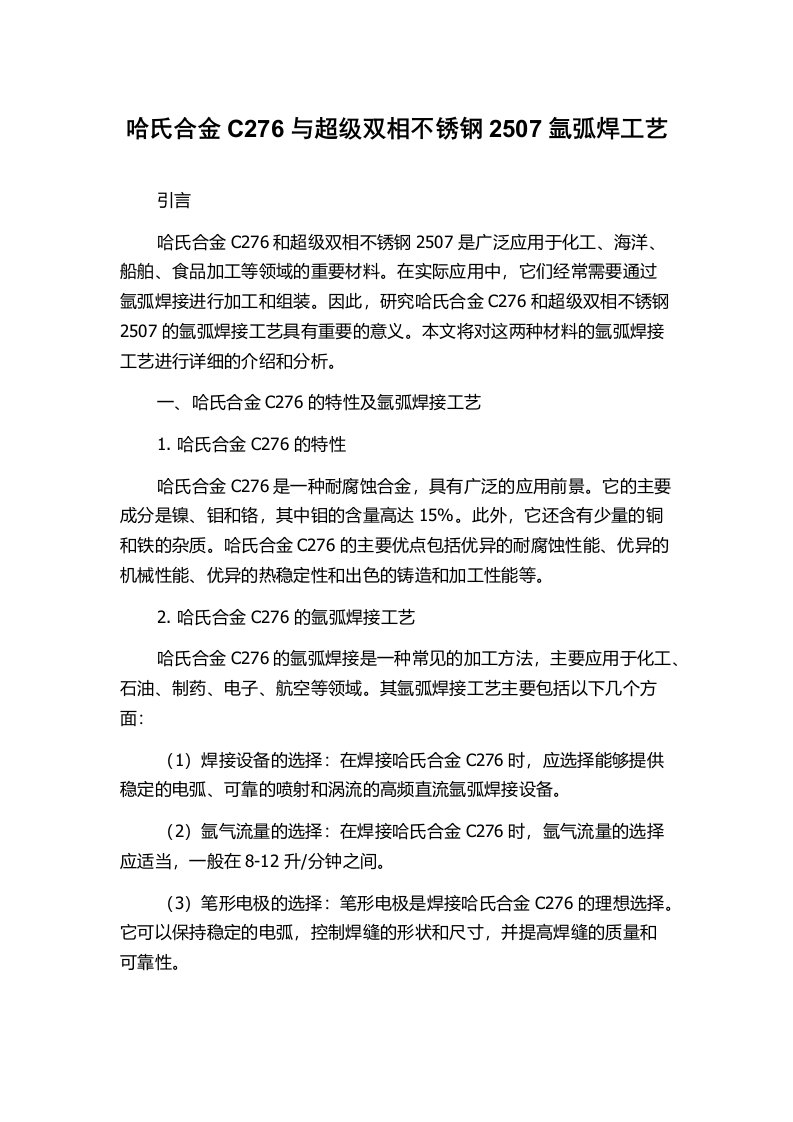 哈氏合金 C276 与超级双相不锈钢 2507 氩弧焊工艺

引言

哈氏合金 C276 和超级双相不锈钢 2507 是广泛应用于化工、海洋、船舶、食品加工等领域的重要材料。在实际应用中，它们经常需要通过氩弧焊接进行加工和组装。因此，研究哈氏合金 C276 和超级双相不锈钢 2507 的氩弧焊接工艺具有重要的意义。本文将对这两种材料的氩弧焊接工艺进行详细的介绍和分析。

一、哈氏合金 C276 的特性及氩弧焊接工艺

1. 哈氏合金 C276 的特性

哈氏合金 C276 是一种耐腐蚀合金，具有广泛的应用前景。它的主要成分是镍、钼和铬，其中钼的含量高达 15%。此外，它还含有少量的铜和铁的杂质。哈氏合金 C276 的主要优点包括优异的耐腐蚀性能、优异的机械性能、优异的热稳定性和出色的铸造和加工性能等。

2. 哈氏合金 C276 的氩弧焊接工艺

哈氏合金 C276 的氩弧焊接是一种常见的加工方法，主要应用于化工、石油、制药、电子、航空等领域。其氩弧焊接工艺主要包括以下几个方面：

（1）焊接设备的选择：在焊接哈氏合金 C276 时，应选择能够提供稳定的电弧、可靠的喷射和涡流的高频直流氩弧焊接设备。

（2）氩气流量的选择：在焊接哈氏合金 C276 时，氩气流量的选择应适当，一般在 8-12 升/分钟之间。

（3）笔形电极的选择：笔形电极是焊接哈氏合金 C276 的理想选择。它可以保持稳定的电弧，控制焊缝的形状和尺寸，并提高焊缝的质量和可靠性。